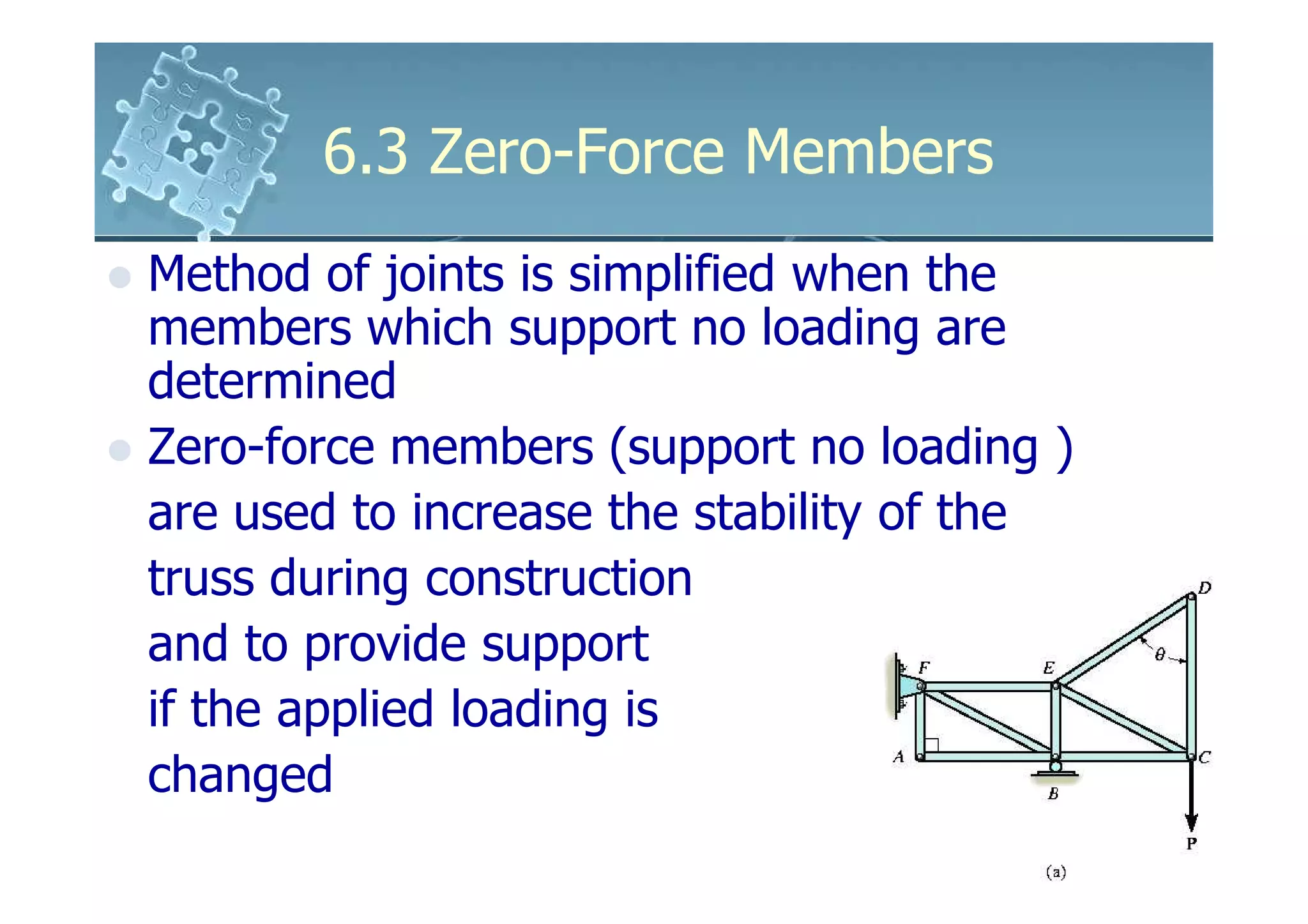 6.3 Zero-Force Members

Method of joints is simplified when the members which support no loading are determined

Zero-force members (support no loading ) are used to increase the stability of the truss during construction and to provide support if the applied loading is changed

D
$\theta$
F
E
A
C
B
P
(a)